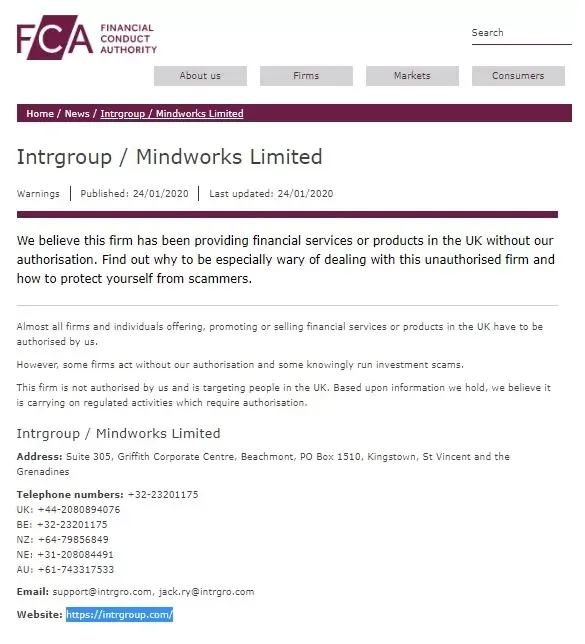 FCA FINANCIAL CONDUCT AUTHORITY

Search

About us Firms Markets Consumers

Home / News / Intrgroup / Mindworks Limited

Intrgroup / Mindworks Limited

Warnings | Published: 24/01/2020 | Last updated: 24/01/2020

We believe this firm has been providing financial services or products in the UK without our authorisation. Find out why to be especially wary of dealing with this unauthorised firm and how to protect yourself from scammers.

Almost all firms and individuals offering, promoting or selling financial services or products in the UK have to be authorised by us.

However, some firms act without our authorisation and some knowingly run investment scams.

This firm is not authorised by us and is targeting people in the UK. Based upon information we hold, we believe it is carrying on regulated activities which require authorisation.

Intrgroup / Mindworks Limited

Address: Suite 305, Griffith Corporate Centre, Beachmont, PO Box 1510, Kingstown, St Vincent and the Grenadines

Telephone numbers: +32-23201175
UK: +44-2080894076
BE: +32-23201175
NZ: +64-79856849
NE: +31-208084491
AU: +61-743317533

Email: support@intrgro.com, jack.ry@intrgro.com

Website: https://intrgroup.com/